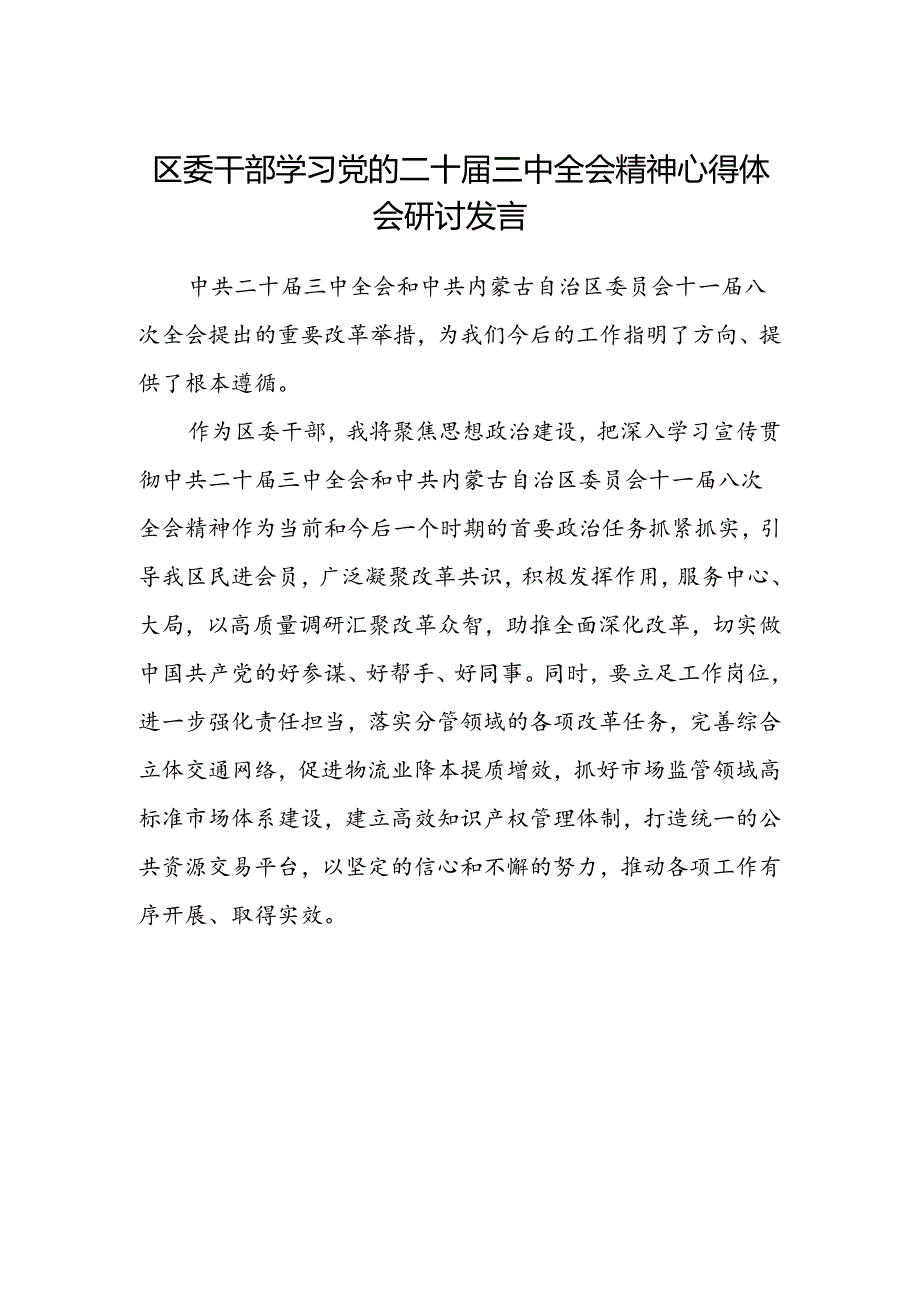 区委干部学习党的二十届三中全会精神心得体会研讨发言

中共二十届三中全会和中共内蒙古自治区委员会十一届八次全会提出的重要改革举措，为我们今后的工作指明了方向、提供了根本遵循。

作为区委干部，我将聚焦思想政治建设，把深入学习宣传贯彻中共二十届三中全会和中共内蒙古自治区委员会十一届八次全会精神作为当前和今后一个时期的首要政治任务抓紧抓实，引导我区民进会员，广泛凝聚改革共识，积极发挥作用，服务中心、大局，以高质量调研汇聚改革众智，助推全面深化改革，切实做中国共产党的好参谋、好帮手、好同事。同时，要立足工作岗位，进一步强化责任担当，落实分管领域的各项改革任务，完善综合立体交通网络，促进物流业降本提质增效，抓好市场监管领域高标准市场体系建设，建立高效知识产权管理体制，打造统一的公共资源交易平台，以坚定的信心和不懈的努力，推动各项工作有序开展、取得实效。